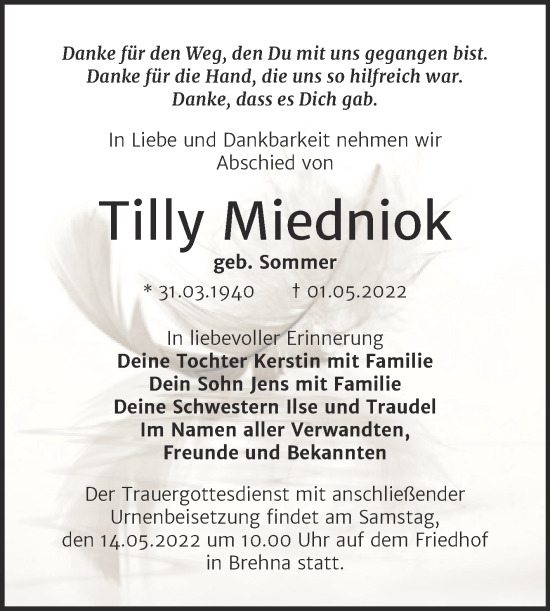 Danke für den Weg, den Du mit uns gegangen bist.
Danke für die Hand, die uns so hilfreich war.
Danke, dass es Dich gab.

In Liebe und Dankbarkeit nehmen wir Abschied von

Tilly Miedniok

geb. Sommer

* 31.03.1940 † 01.05.2022

In liebevoller Erinnerung
Deine Tochter Kerstin mit Familie
Dein Sohn Jens mit Familie
Deine Schwestern Ilse und Traudel
Im Namen aller Verwandten, Freunde und Bekannten

Der Trauergottesdienst mit anschließender Urnenbeisetzung findet am Samstag, den 14.05.2022 um 10.00 Uhr auf dem Friedhof in Brehna statt.